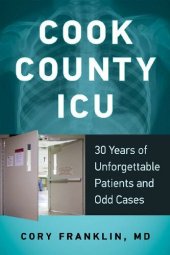 COOK COUNTY ICU

30 Years of Unforgettable Patients and Odd Cases

CORY FRANKLIN, MD